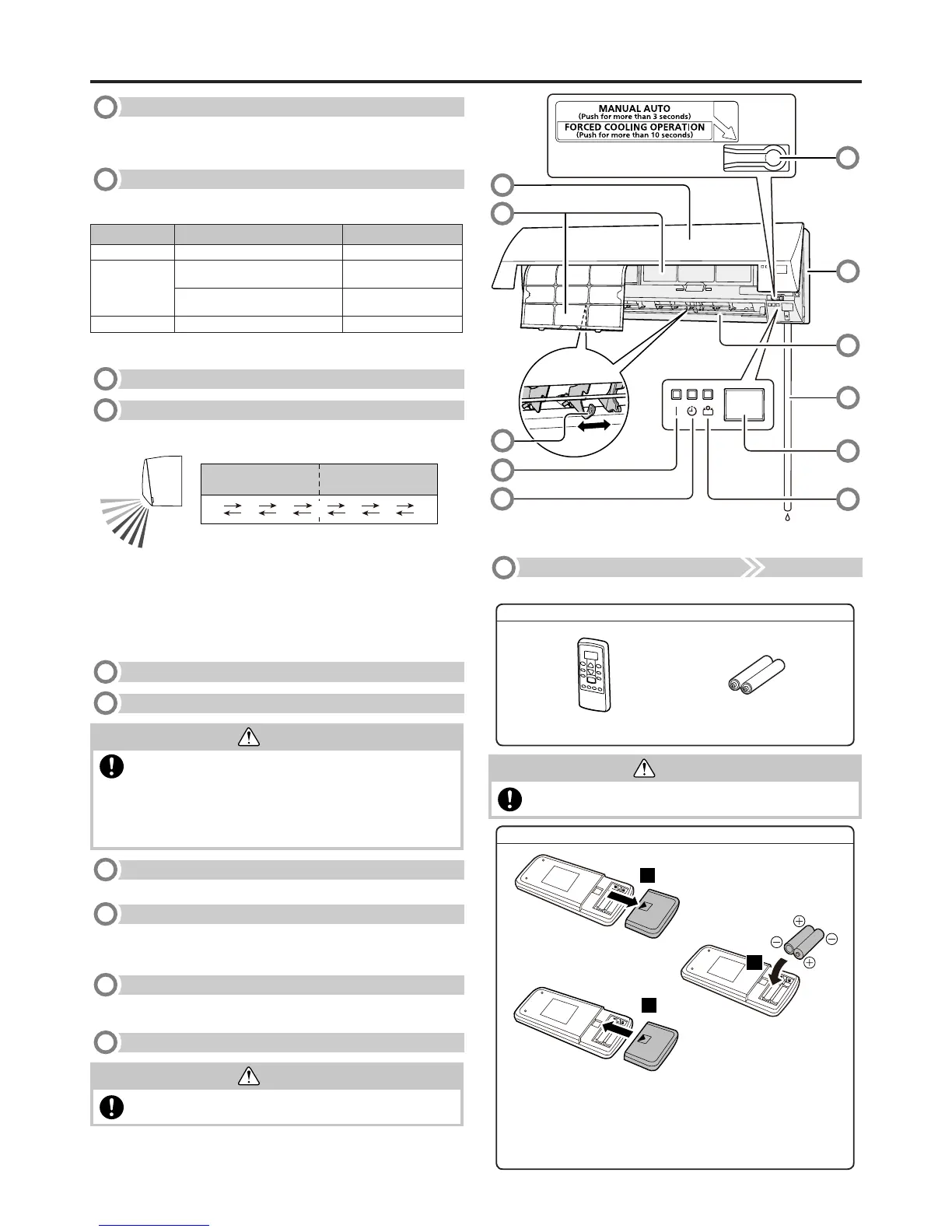 MANUAL AUTO
(Push for more than 3 seconds)
FORCED COOLING OPERATION
(Push for more than 10 seconds)